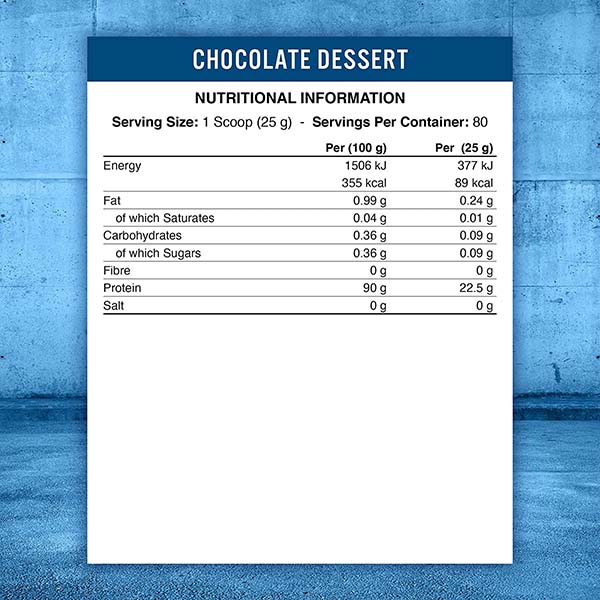 CHOCOLATE DESSERT

NUTRITIONAL INFORMATION

Serving Size: 1 Scoop (25 g) - Servings Per Container: 80

| | Per (100 g) | Per (25 g) |
|---|---|---|
| Energy | 1506 kJ | 377 kJ |
| | 355 kcal | 89 kcal |
| Fat | 0.99 g | 0.24 g |
| of which Saturates | 0.04 g | 0.01 g |
| Carbohydrates | 0.36 g | 0.09 g |
| of which Sugars | 0.36 g | 0.09 g |
| Fibre | 0 g | 0 g |
| Protein | 90 g | 22.5 g |
| Salt | 0 g | 0 g |